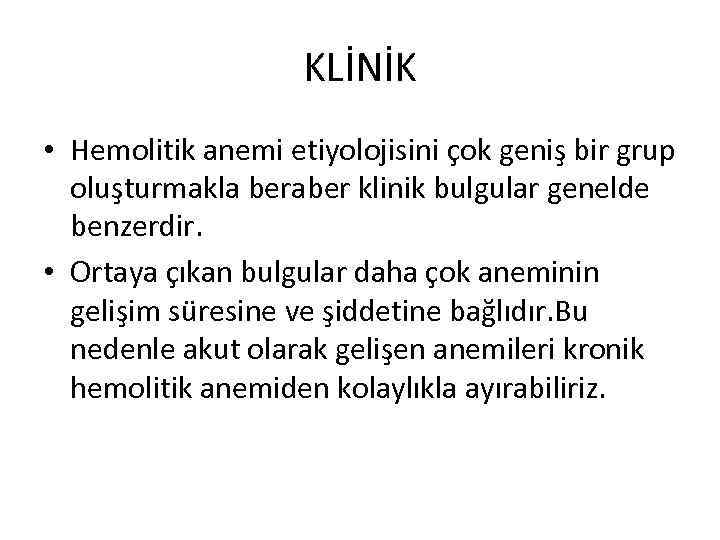 KLİNİK

• Hemolitik anemi etiyolojisini çok geniş bir grup oluşturmakla beraber klinik bulgular genelde benzerdir.
• Ortaya çıkan bulgular daha çok aneminin gelişim süresine ve şiddetine bağlıdır.Bu nedenle akut olarak gelişen anemileri kronik hemolitik anemiden kolaylıkla ayırabiliriz.